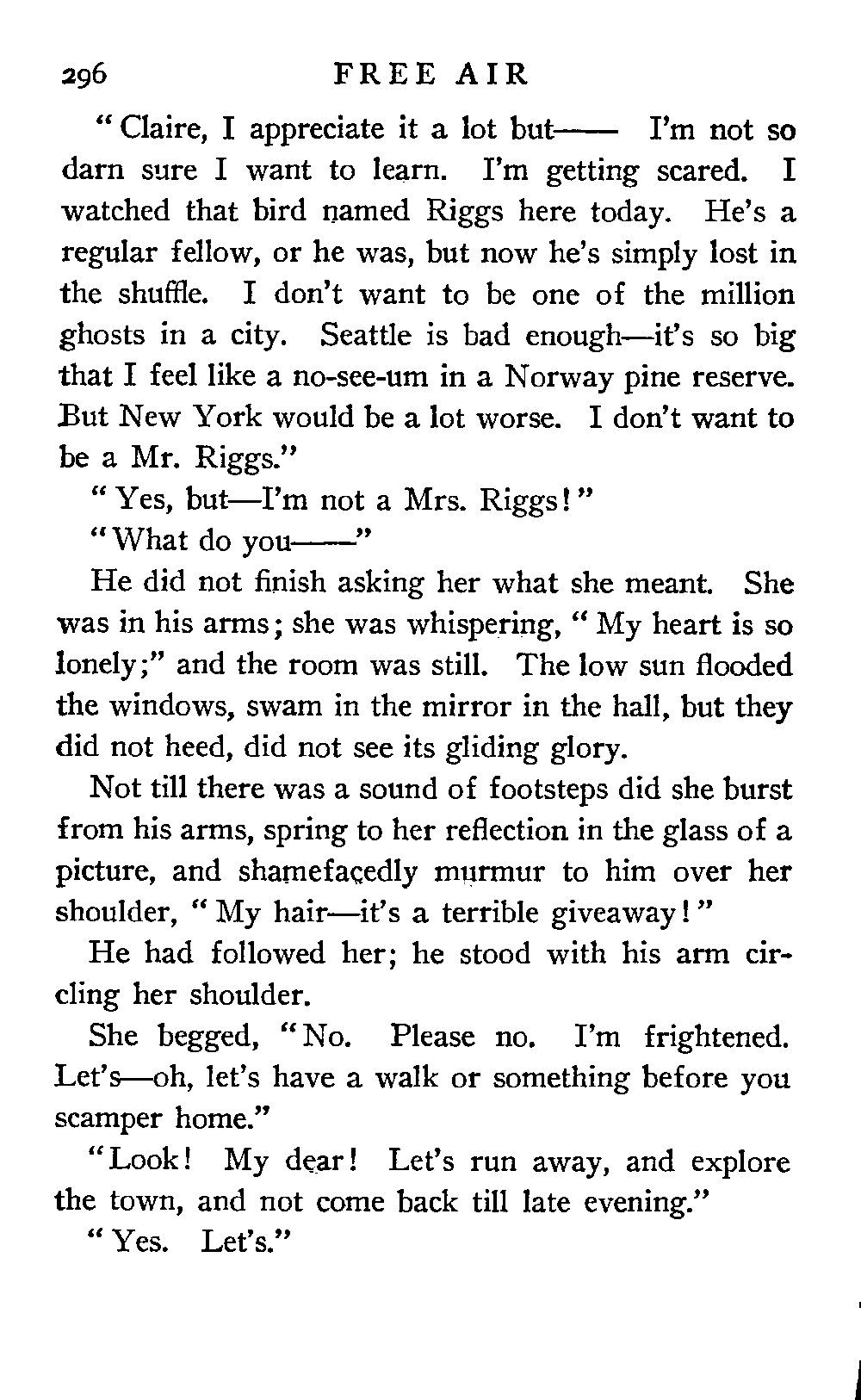 296 FREE AIR

"Claire, I appreciate it a lot but—— I'm not so darn sure I want to learn. I'm getting scared. I watched that bird named Riggs here today. He's a regular fellow, or he was, but now he's simply lost in the shuffle. I don't want to be one of the million ghosts in a city. Seattle is bad enough—it's so big that I feel like a no-see-um in a Norway pine reserve. But New York would be a lot worse. I don't want to be a Mr. Riggs."

"Yes, but—I'm not a Mrs. Riggs!"

"What do you——"

He did not finish asking her what she meant. She was in his arms; she was whispering, "My heart is so lonely;" and the room was still. The low sun flooded the windows, swam in the mirror in the hall, but they did not heed, did not see its gliding glory.

Not till there was a sound of footsteps did she burst from his arms, spring to her reflection in the glass of a picture, and shamefacedly murmur to him over her shoulder, "My hair—it's a terrible giveaway!"

He had followed her; he stood with his arm circling her shoulder.

She begged, "No. Please no. I'm frightened. Let's—oh, let's have a walk or something before you scamper home."

"Look! My dear! Let's run away, and explore the town, and not come back till late evening."

"Yes. Let's."